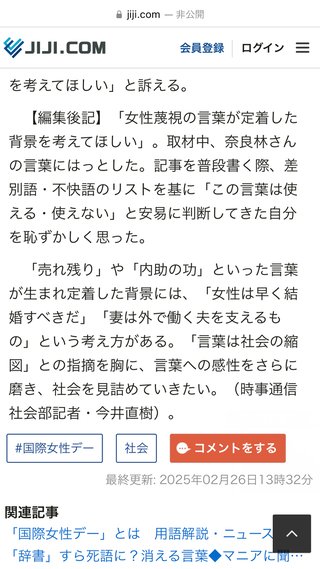 jiji.com — 非公開

JIJI.COM 会員登録 ログイン

を考えてほしい」と訴える。

【編集後記】「女性蔑視の言葉が定着した背景を考えてほしい」。取材中、奈良林さんの言葉にはっとした。記事を普段書く際、差別語・不快語のリストを基に「この言葉は使える・使えない」と安易に判断してきた自分を恥ずかしく思った。

「売れ残り」や「内助の功」といった言葉が生まれ定着した背景には、「女性は早く結婚すべきだ」「妻は外で働く夫を支えるもの」という考え方がある。「言葉は社会の縮図」との指摘を胸に、言葉への感性をさらに磨き、社会を見詰めていきたい。（時事通信社会部記者・今井直樹）。

#国際女性デー 社会 コメントをする

最終更新: 2025年02月26日13時32分

関連記事
「国際女性デー」とは　用語解説・ニュース
「辞書」すら死語に？消える言葉◆マニアに聞…